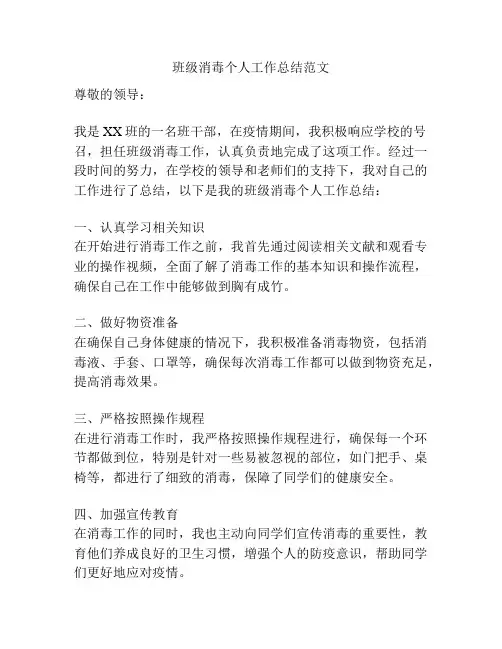 班级消毒个人工作总结范文

尊敬的领导：

我是XX班的一名班干部，在疫情期间，我积极响应学校的号召，担任班级消毒工作，认真负责地完成了这项工作。经过一段时间的努力，在学校的领导和老师们的支持下，我对自己的工作进行了总结，以下是我的班级消毒个人工作总结：

一、认真学习相关知识
在开始进行消毒工作之前，我首先通过阅读相关文献和观看专业的操作视频，全面了解了消毒工作的基本知识和操作流程，确保自己在工作中能够做到胸有成竹。

二、做好物资准备
在确保自己身体健康的情况下，我积极准备消毒物资，包括消毒液、手套、口罩等，确保每次消毒工作都可以做到物资充足，提高消毒效果。

三、严格按照操作规程
在进行消毒工作时，我严格按照操作规程进行，确保每一个环节都做到位，特别是针对一些易被忽视的部位，如门把手、桌椅等，都进行了细致的消毒，保障了同学们的健康安全。

四、加强宣传教育
在消毒工作的同时，我也主动向同学们宣传消毒的重要性，教育他们养成良好的卫生习惯，增强个人的防疫意识，帮助同学们更好地应对疫情。